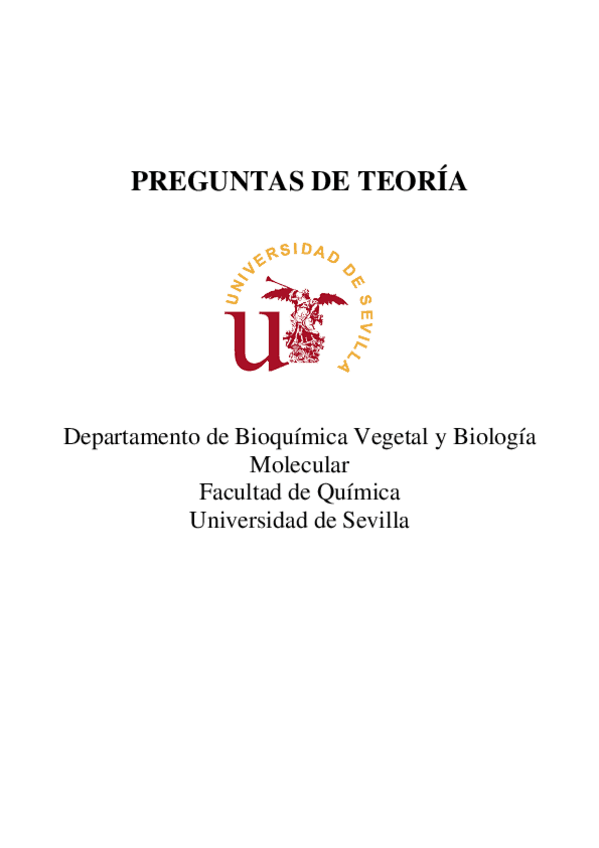 PREGUNTAS DE TEORÍA

UNIVERSIDAD DE SEVILLA

Departamento de Bioquímica Vegetal y Biología Molecular
Facultad de Química
Universidad de Sevilla